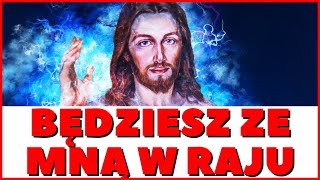 BĘDZIESZ ZE MNĄ W RAJU